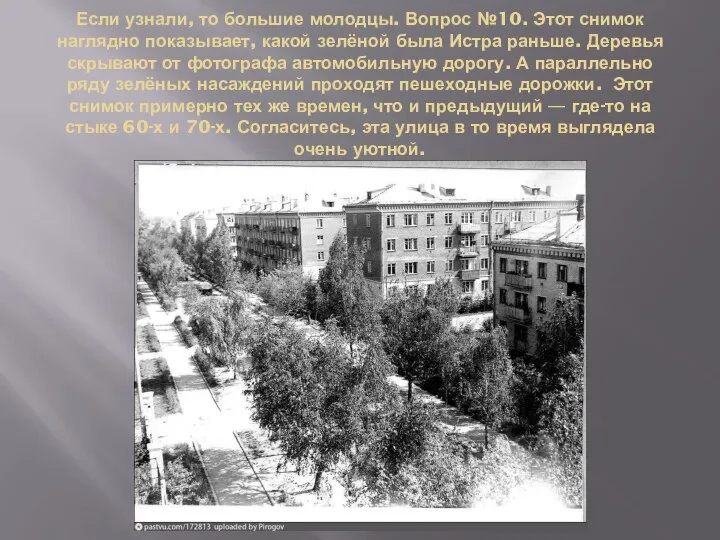 Если узнали, то большие молодцы. Вопрос №10. Этот снимок наглядно показывает, какой зелёной была Истра раньше. Деревья скрывают от фотографа автомобильную дорогу. А параллельно ряду зелёных насаждений проходят пешеходные дорожки. Этот снимок примерно тех же времен, что и предыдущий — где-то на стыке 60-х и 70-х. Согласитесь, эта улица в то время выглядела очень уютной.

pastvu.com/172813 uploaded by Pirogov